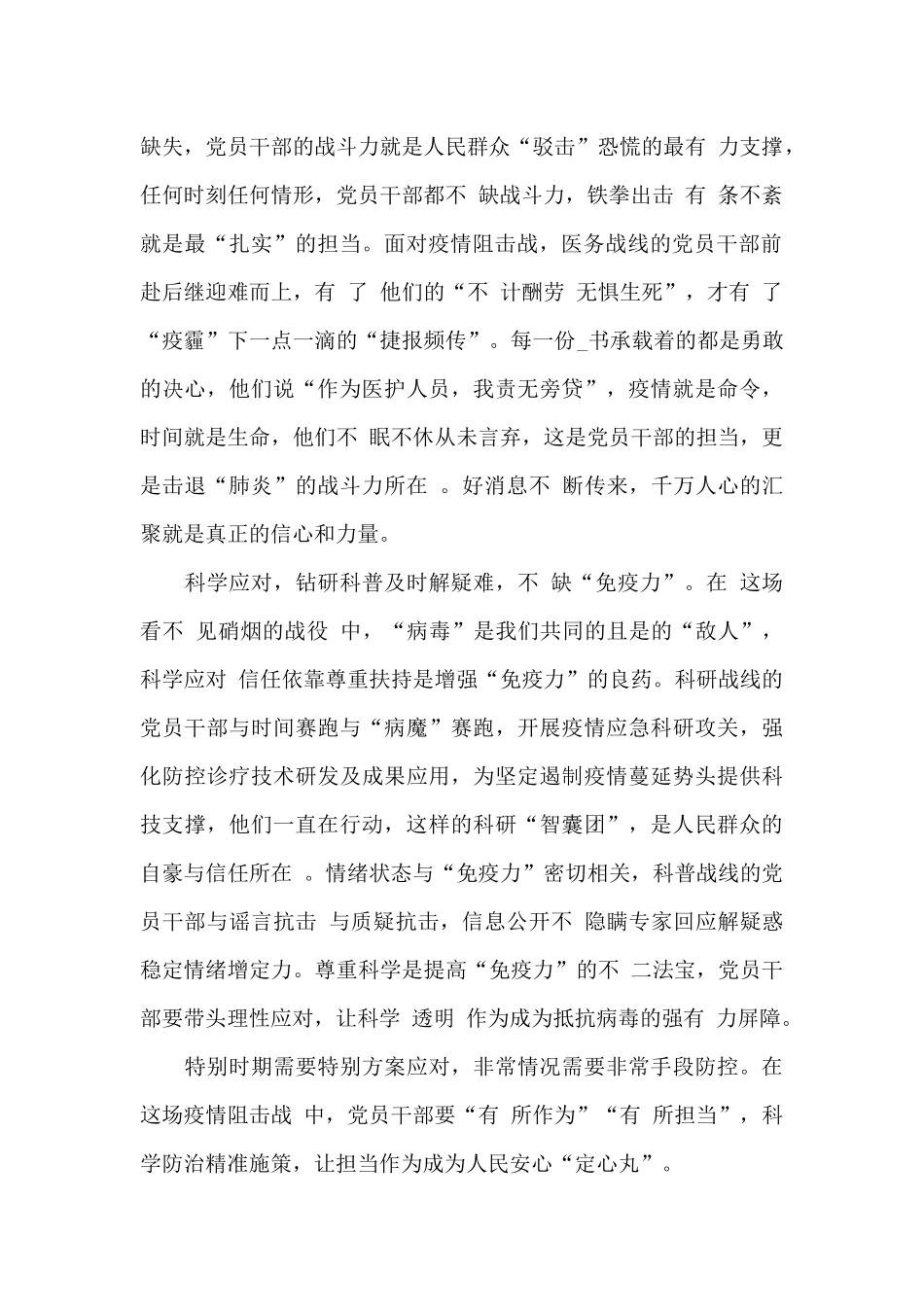 缺失，党员干部的战斗力就是人民群众“驳击”恐慌的最有 力支撑，任何时刻任何情形，党员干部都不 缺战斗力，铁拳出击 有 条不紊就是最“扎实”的担当。面对疫情阻击战，医务战线的党员干部前赴后继迎难而上，有 了 他们的“不 计酬劳 无惧生死”，才有 了“疫霾”下一点一滴的“捷报频传”。每一份_书承载着的都是勇敢的决心，他们说“作为医护人员，我责无旁贷”，疫情就是命令，时间就是生命，他们不 眠不休从未言弃，这是党员干部的担当，更是击退“肺炎”的战斗力所在 。好消息不 断传来，千万人心的汇聚就是真正的信心和力量。

科学应对，钻研科普及时解疑难，不 缺“免疫力”。在 这场看不 见硝烟的战役 中，“病毒”是我们共同的且是的“敌人”，科学应对 信任依靠尊重扶持是增强“免疫力”的良药。科研战线的党员干部与时间赛跑与“病魔”赛跑，开展疫情应急科研攻关，强化防控诊疗技术研发及成果应用，为坚定遏制疫情蔓延势头提供科技支撑，他们一直在行动，这样的科研“智囊团”，是人民群众的自豪与信任所在 。情绪状态与“免疫力”密切相关，科普战线的党员干部与谣言抗击 与质疑抗击，信息公开不 隐瞒专家回应解疑惑稳定情绪增定力。尊重科学是提高“免疫力”的不 二法宝，党员干部要带头理性应对，让科学 透明 作为成为抵抗病毒的强有 力屏障。

特别时期需要特别方案应对，非常情况需要非常手段防控。在这场疫情阻击战 中，党员干部要“有 所作为”“有 所担当”，科学防治精准施策，让担当作为成为人民安心“定心丸”。